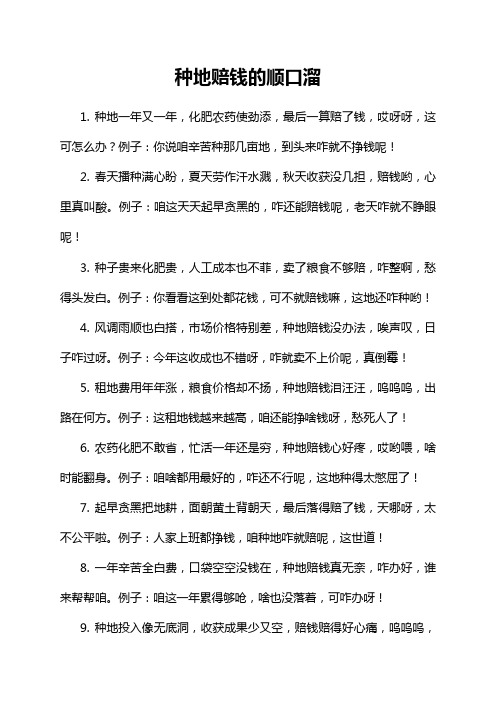 种地赔钱的顺口溜

1. 种地一年又一年，化肥农药使劲添，最后一算赔了钱，哎呀呀，这可怎么办？例子：你说咱辛苦种那几亩地，到头来咋就不挣钱呢！

2. 春天播种满心盼，夏天劳作汗水溅，秋天收获没几担，赔钱哟，心里真叫酸。例子：咱这天天起早贪黑的，咋还能赔钱呢，老天咋就不睁眼呢！

3. 种子贵来化肥贵，人工成本也不菲，卖了粮食不够赔，咋整啊，愁得头发白。例子：你看看这到处都花钱，可不就赔钱嘛，这地还咋种哟！

4. 风调雨顺也白搭，市场价格特别差，种地赔钱没办法，唉声叹，日子咋过呀。例子：今年这收成也不错呀，咋就卖不上价呢，真倒霉！

5. 租地费用年年涨，粮食价格却不扬，种地赔钱泪汪汪，呜呜呜，出路在何方。例子：这租地钱越来越高，咱还能挣啥钱呀，愁死人了！

6. 农药化肥不敢省，忙活一年还是穷，种地赔钱心好疼，哎哟喂，啥时能翻身。例子：咱啥都用最好的，咋还不行呢，这地种得太憋屈了！

7. 起早贪黑把地耕，面朝黄土背朝天，最后落得赔了钱，天哪呀，太不公平啦。例子：人家上班都挣钱，咱种地咋就赔呢，这世道！

8. 一年辛苦全白费，口袋空空没钱在，种地赔钱真无奈，咋办好，谁来帮帮咱。例子：咱这一年累得够呛，啥也没落着，可咋办呀！

9. 种地投入像无底洞，收获成果少又空，赔钱赔得好心痛，呜呜呜，